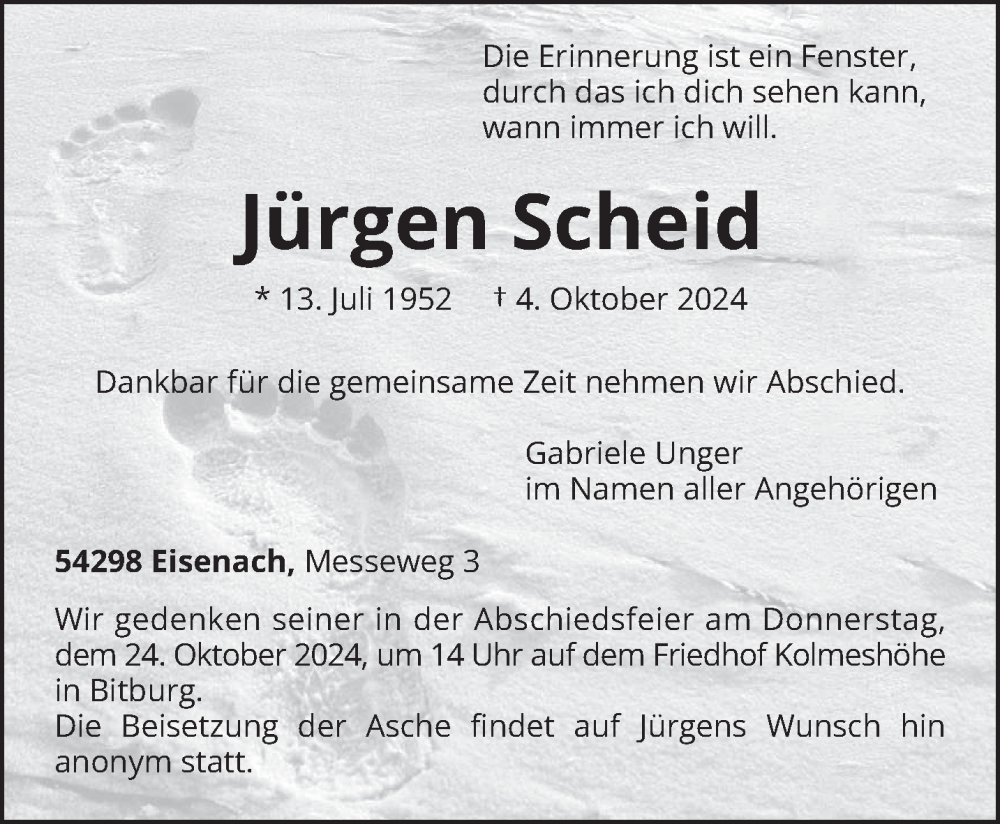 Die Erinnerung ist ein Fenster,
durch das ich dich sehen kann,
wann immer ich will.

Jürgen Scheid

* 13. Juli 1952 † 4. Oktober 2024

Dankbar für die gemeinsame Zeit nehmen wir Abschied.

Gabriele Unger
im Namen aller Angehörigen

54298 Eisenach, Messeweg 3

Wir gedenken seiner in der Abschiedsfeier am Donnerstag, dem 24. Oktober 2024, um 14 Uhr auf dem Friedhof Kolmeshöhe in Bitburg.
Die Beisetzung der Asche findet auf Jürgens Wunsch hin anonym statt.